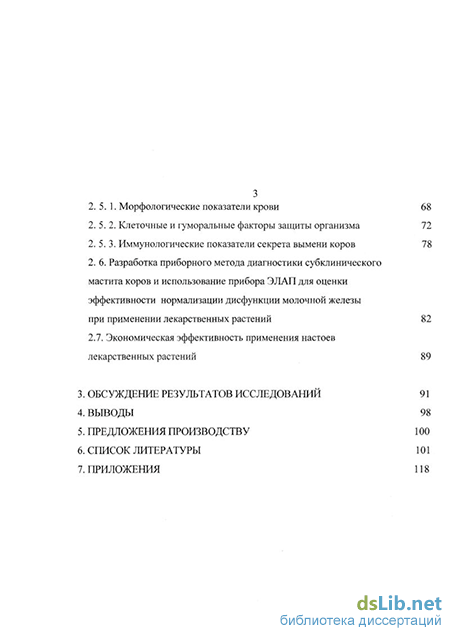 3

2. 5. 1. Морфологические показатели крови 68

2. 5. 2. Клеточные и гуморальные факторы защиты организма 72

2. 5. 3. Иммунологические показатели секрета вымени коров 78

2. 6. Разработка приборного метода диагностики субклинического мастита коров и использование прибора ЭЛАП для оценки эффективности нормализации дисфункции молочной железы при применении лекарственных растений 82

2.7. Экономическая эффективность применения настоев лекарственных растений 89

3. ОБСУЖДЕНИЕ РЕЗУЛЬТАТОВ ИССЛЕДОВАНИЙ 91

4. ВЫВОДЫ 98

5. ПРЕДЛОЖЕНИЯ ПРОИЗВОДСТВУ 100

6. СПИСОК ЛИТЕРАТУРЫ 101

7. ПРИЛОЖЕНИЯ 118

dsLib.net
библиотека диссертаций